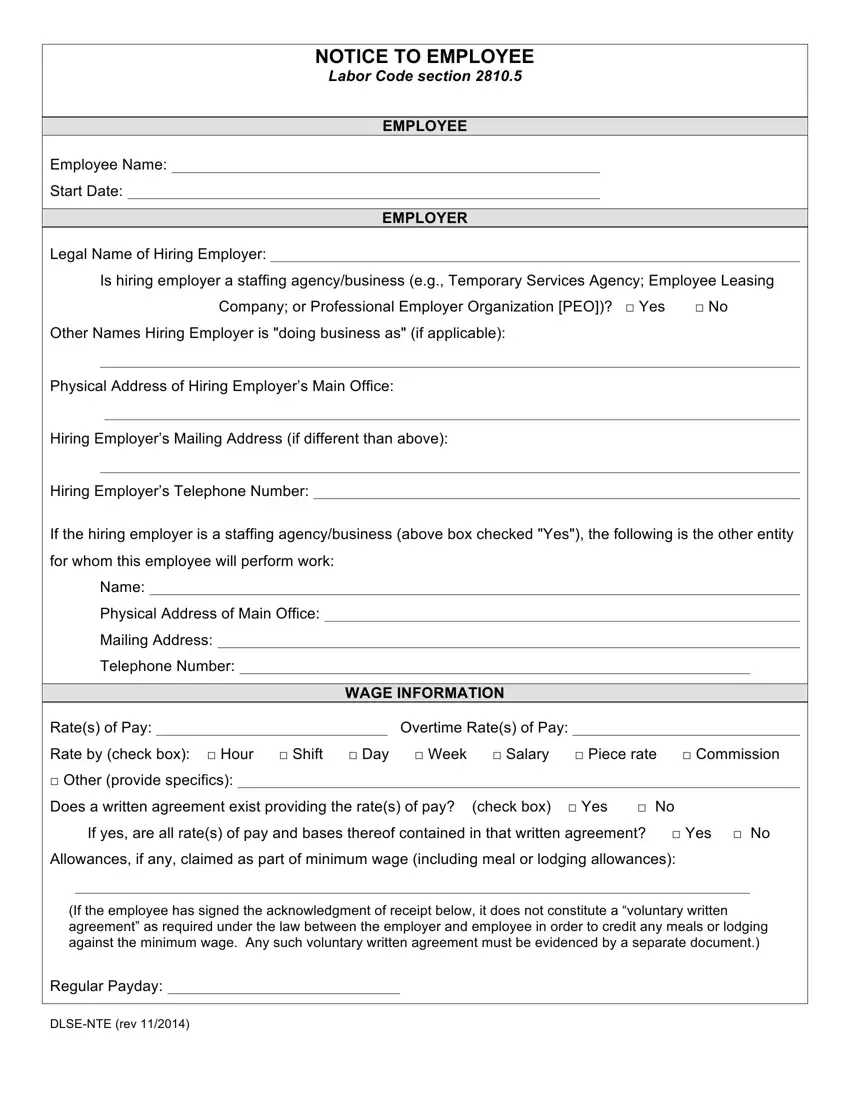 NOTICE TO EMPLOYEE
Labor Code section 2810.5

EMPLOYEE

Employee Name: ____
Start Date: ____

EMPLOYER

Legal Name of Hiring Employer: ____

Is hiring employer a staffing agency/business (e.g., Temporary Services Agency; Employee Leasing Company; or Professional Employer Organization [PEO])? ☐ Yes ☐ No

Other Names Hiring Employer is "doing business as" (if applicable):
____

Physical Address of Hiring Employer's Main Office:
____

Hiring Employer's Mailing Address (if different than above):
____

Hiring Employer's Telephone Number: ____

If the hiring employer is a staffing agency/business (above box checked "Yes"), the following is the other entity for whom this employee will perform work:

Name: ____
Physical Address of Main Office: ____
Mailing Address: ____
Telephone Number: ____

WAGE INFORMATION

Rate(s) of Pay: ____ Overtime Rate(s) of Pay: ____
Rate by (check box): ☐ Hour ☐ Shift ☐ Day ☐ Week ☐ Salary ☐ Piece rate ☐ Commission
☐ Other (provide specifics): ____
Does a written agreement exist providing the rate(s) of pay? (check box) ☐ Yes ☐ No
If yes, are all rate(s) of pay and bases thereof contained in that written agreement? ☐ Yes ☐ No
Allowances, if any, claimed as part of minimum wage (including meal or lodging allowances):
____

(If the employee has signed the acknowledgment of receipt below, it does not constitute a "voluntary written agreement" as required under the law between the employer and employee in order to credit any meals or lodging against the minimum wage. Any such voluntary written agreement must be evidenced by a separate document.)

Regular Payday: ____

DLSE-NTE (rev 11/2014)